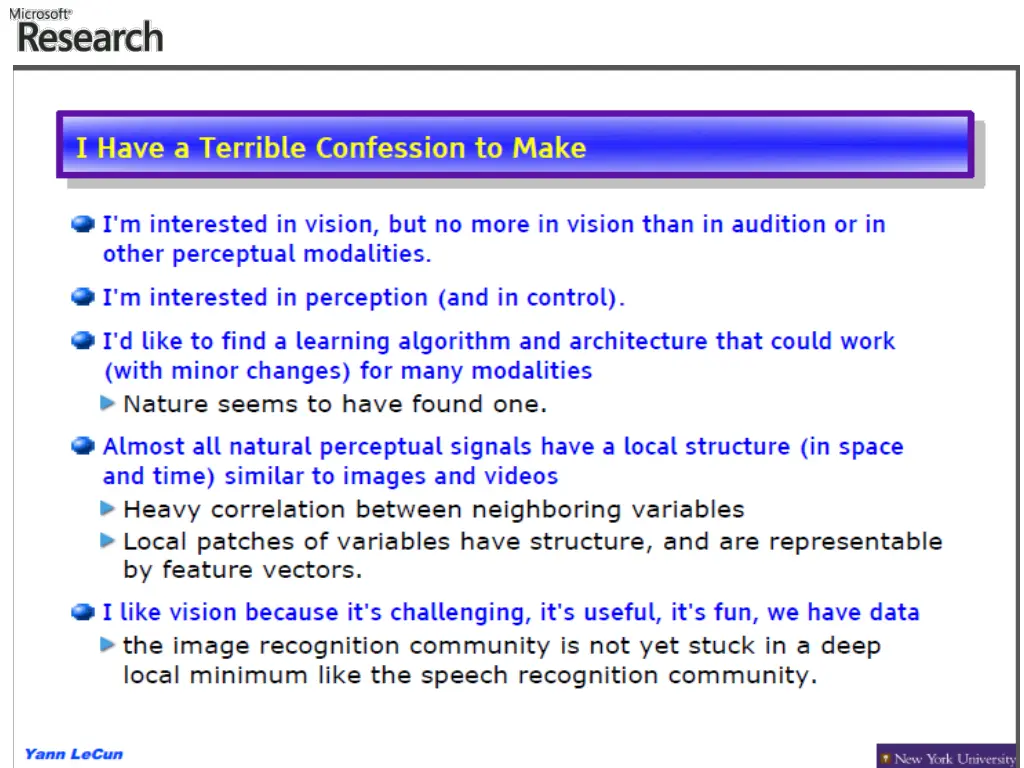 Microsoft Research

I Have a Terrible Confession to Make

I'm interested in vision, but no more in vision than in audition or in other perceptual modalities.

I'm interested in perception (and in control).

I'd like to find a learning algorithm and architecture that could work (with minor changes) for many modalities

Nature seems to have found one.

Almost all natural perceptual signals have a local structure (in space and time) similar to images and videos

Heavy correlation between neighboring variables

Local patches of variables have structure, and are representable by feature vectors.

I like vision because it's challenging, it's useful, it's fun, we have data

the image recognition community is not yet stuck in a deep local minimum like the speech recognition community.

Yann LeCun

New York University